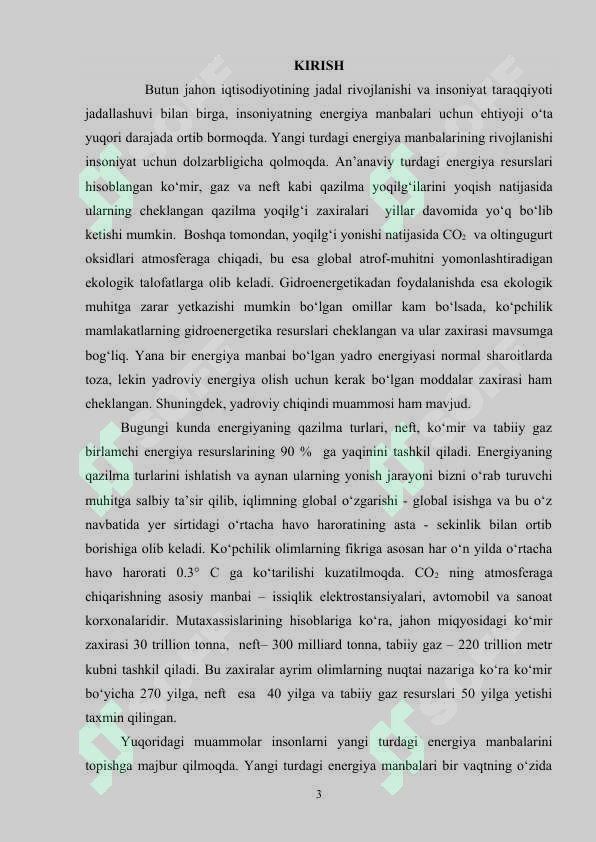 KIRISH

Butun jahon iqtisodiyotining jadal rivojlanishi va insoniyat taraqqiyoti jadallashuvi bilan birga, insoniyatning energiya manbalari uchun ehtiyoji o‘ta yuqori darajada ortib bormoqda. Yangi turdagi energiya manbalarining rivojlanishi insoniyat uchun dolzarbligicha qolmoqda. An’anaviy turdagi energiya resurslari hisoblangan ko‘mir, gaz va neft kabi qazilma yoqilg‘ilarini yoqish natijasida ularning cheklangan qazilma yoqilg‘i zaxiralari yillar davomida yo‘q bo‘lib ketishi mumkin. Boshqa tomondan, yoqilg‘i yonishi natijasida $CO_2$ va oltingugurt oksidlari atmosferaga chiqadi, bu esa global atrof-muhitni yomonlashtiradigan ekologik talofatlarga olib keladi. Gidroenergetikadan foydalanishda esa ekologik muhitga zarar yetkazishi mumkin bo‘lgan omillar kam bo‘lsada, ko‘pchilik mamlakatlarning gidroenergetika resurslari cheklangan va ular zaxirasi mavsumga bog‘liq. Yana bir energiya manbai bo‘lgan yadro energiyasi normal sharoitlarda toza, lekin yadroviy energiya olish uchun kerak bo‘lgan moddalar zaxirasi ham cheklangan. Shuningdek, yadroviy chiqindi muammosi ham mavjud.

Bugungi kunda energiyaning qazilma turlari, neft, ko‘mir va tabiiy gaz birlamchi energiya resurslarining 90 % ga yaqinini tashkil qiladi. Energiyaning qazilma turlarini ishlatish va aynan ularning yonish jarayoni bizni o‘rab turuvchi muhitga salbiy ta’sir qilib, iqlimning global o‘zgarishi - global isishga va bu o‘z navbatida yer sirtidagi o‘rtacha havo haroratining asta - sekinlik bilan ortib borishiga olib keladi. Ko‘pchilik olimlarning fikriga asosan har o‘n yilda o‘rtacha havo harorati 0.3° C ga ko‘tarilishi kuzatilmoqda. $CO_2$ ning atmosferaga chiqarishning asosiy manbai – issiqlik elektrostansiyalari, avtomobil va sanoat korxonalaridir. Mutaxassislarining hisoblariga ko‘ra, jahon miqyosidagi ko‘mir zaxirasi 30 trillion tonna, neft– 300 milliard tonna, tabiiy gaz – 220 trillion metr kubni tashkil qiladi. Bu zaxiralar ayrim olimlarning nuqtai nazariga ko‘ra ko‘mir bo‘yicha 270 yilga, neft esa 40 yilga va tabiiy gaz resurslari 50 yilga yetishi taxmin qilingan.

Yuqoridagi muammolar insonlarni yangi turdagi energiya manbalarini topishga majbur qilmoqda. Yangi turdagi energiya manbalari bir vaqtning o‘zida

3